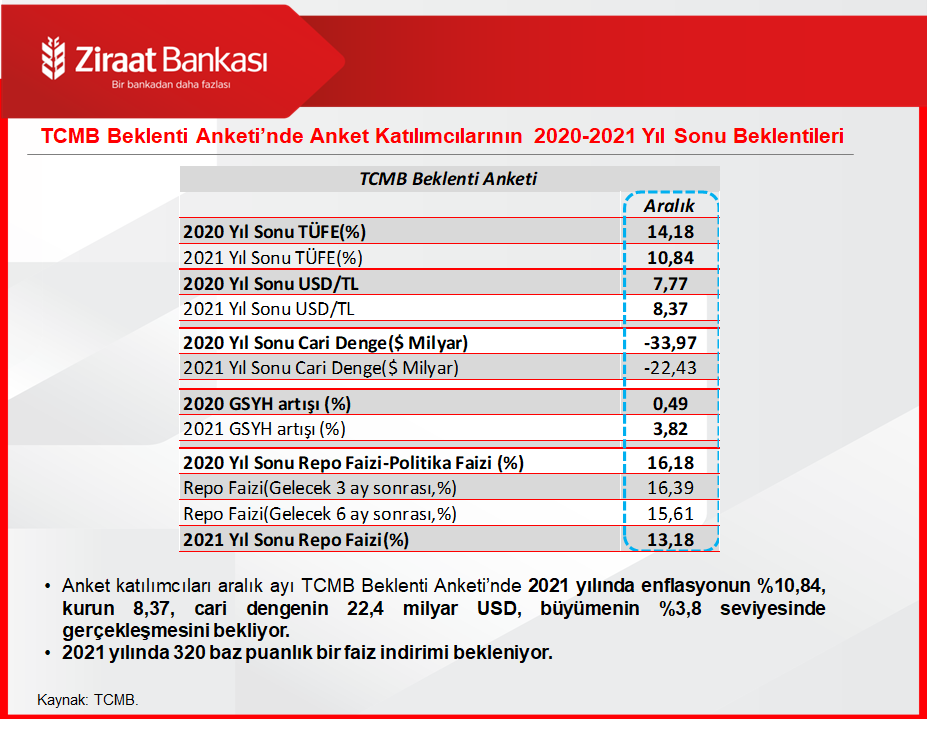 Ziraat Bankası
Bir bankadan daha fazlası

TCMB Beklenti Anketi'nde Anket Katılımcılarının 2020-2021 Yıl Sonu Beklentileri

| TCMB Beklenti Anketi | |
|---|---|
| | Aralık |
| 2020 Yıl Sonu TÜFE(%) | 14,18 |
| 2021 Yıl Sonu TÜFE(%) | 10,84 |
| 2020 Yıl Sonu USD/TL | 7,77 |
| 2021 Yıl Sonu USD/TL | 8,37 |
| 2020 Yıl Sonu Cari Denge($ Milyar) | -33,97 |
| 2021 Yıl Sonu Cari Denge($ Milyar) | -22,43 |
| 2020 GSYH artışı (%) | 0,49 |
| 2021 GSYH artışı (%) | 3,82 |
| 2020 Yıl Sonu Repo Faizi-Politika Faizi (%) | 16,18 |
| Repo Faizi(Gelecek 3 ay sonrası,%) | 16,39 |
| Repo Faizi(Gelecek 6 ay sonrası,%) | 15,61 |
| 2021 Yıl Sonu Repo Faizi(%) | 13,18 |

• Anket katılımcıları aralık ayı TCMB Beklenti Anketi'nde 2021 yılında enflasyonun %10,84, kurun 8,37, cari dengenin 22,4 milyar USD, büyümenin %3,8 seviyesinde gerçekleşmesini bekliyor.
• 2021 yılında 320 baz puanlık bir faiz indirimi bekleniyor.

Kaynak: TCMB.